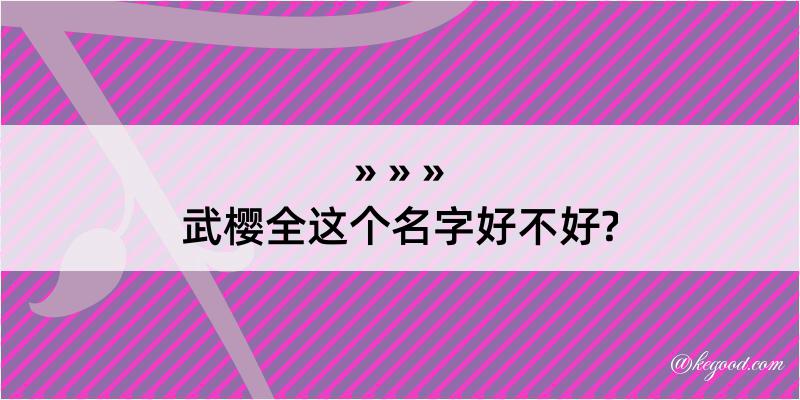 » » »
武樱全这个名字好不好?

@kegood.com